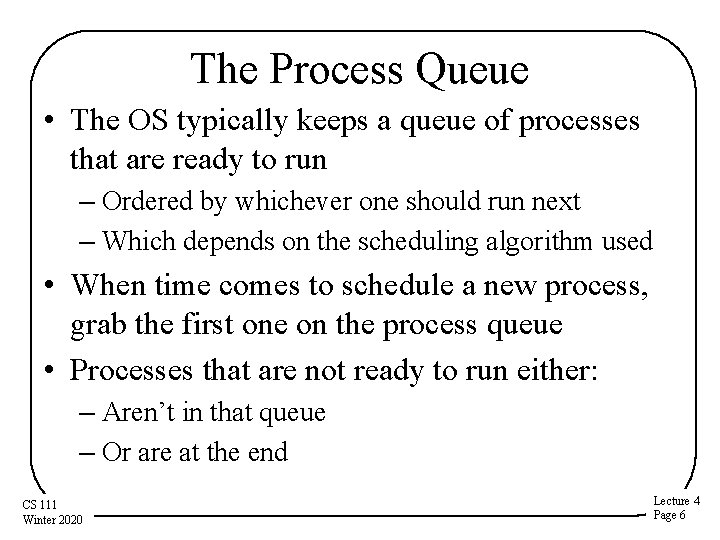 The Process Queue

• The OS typically keeps a queue of processes that are ready to run

– Ordered by whichever one should run next

– Which depends on the scheduling algorithm used

• When time comes to schedule a new process, grab the first one on the process queue

• Processes that are not ready to run either:

– Aren't in that queue

– Or are at the end

CS 111
Winter 2020

Lecture 4
Page 6